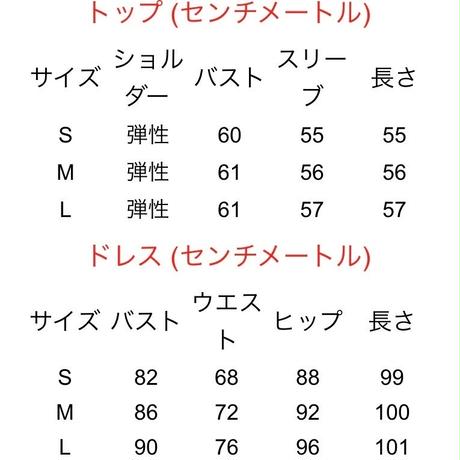 トップ (センチメートル)

| サイズ | ショルダー | バスト | スリーブ | 長さ |
|---|---|---|---|---|
| S | 弾性 | 60 | 55 | 55 |
| M | 弾性 | 61 | 56 | 56 |
| L | 弾性 | 61 | 57 | 57 |

ドレス (センチメートル)

| サイズ | バスト | ウエスト | ヒップ | 長さ |
|---|---|---|---|---|
| S | 82 | 68 | 88 | 99 |
| M | 86 | 72 | 92 | 100 |
| L | 90 | 76 | 96 | 101 |